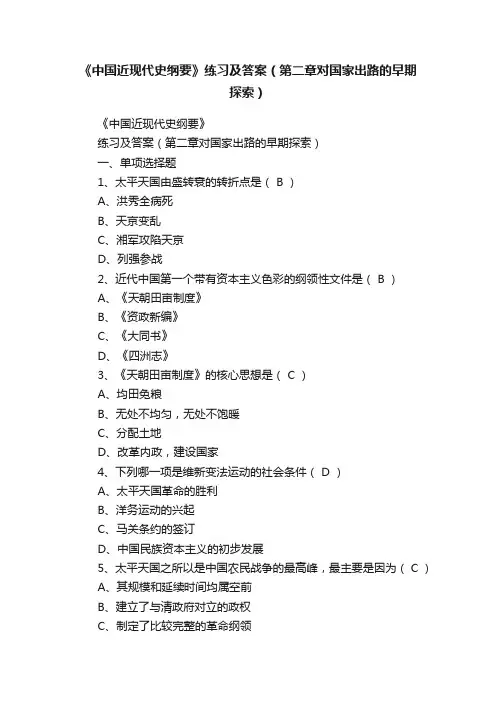 《中国近现代史纲要》练习及答案（第二章对国家出路的早期探索）

《中国近现代史纲要》

练习及答案（第二章对国家出路的早期探索）

一、单项选择题

1、太平天国由盛转衰的转折点是（ B ）

A、洪秀全病死

B、天京变乱

C、湘军攻陷天京

D、列强参战

2、近代中国第一个带有资本主义色彩的纲领性文件是（ B ）

A、《天朝田亩制度》

B、《资政新编》

C、《大同书》

D、《四洲志》

3、《天朝田亩制度》的核心思想是（ C ）

A、均田免粮

B、无处不均匀，无处不饱暖

C、分配土地

D、改革内政，建设国家

4、下列哪一项是维新变法运动的社会条件（ D ）

A、太平天国革命的胜利

B、洋务运动的兴起

C、马关条约的签订

D、中国民族资本主义的初步发展

5、太平天国之所以是中国农民战争的最高峰，最主要是因为（ C ）

A、其规模和延续时间均属空前

B、建立了与清政府对立的政权

C、制定了比较完整的革命纲领